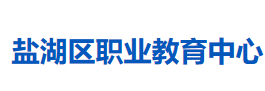 盐湖区职业教育中心